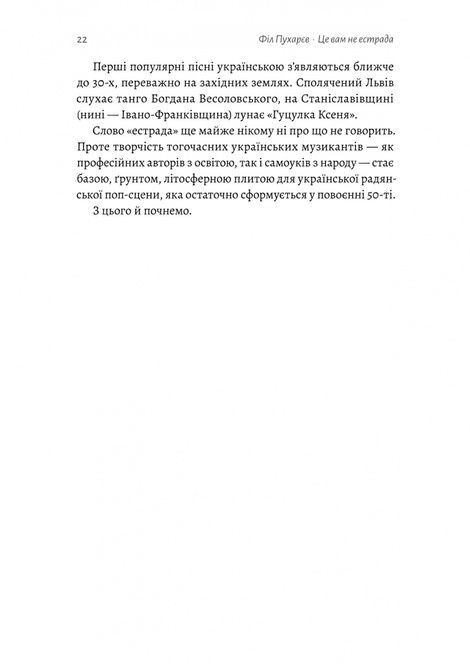 22 Філ Пухарєв · Це вам не естрада

Перші популярні пісні українською з'являються ближче до 30-х, переважно на західних землях. Сполячений Львів слухає танго Богдана Весоловського, на Станіславівщині (нині — Івано-Франківщина) лунає «Гуцулка Ксеня».

Слово «естрада» ще майже нікому ні про що не говорить. Проте творчість тогочасних українських музикантів — як професійних авторів з освітою, так і самоуків з народу — стає базою, ґрунтом, літосферною плитою для української радянської поп-сцени, яка остаточно сформується у повоєнні 50-ті.

З цього й почнемо.